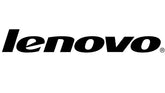 lenovo®